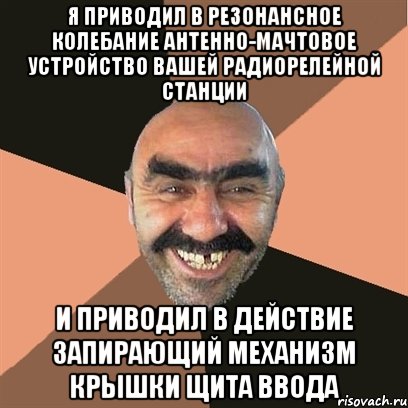 Я ПРИВОДИЛ В РЕЗОНАНСНОЕ КОЛЕБАНИЕ АНТЕННО-МАЧТОВОЕ УСТРОЙСТВО ВАШЕЙ РАДИОРЕЛЕЙНОЙ СТАНЦИИ

И ПРИВОДИЛ В ДЕЙСТВИЕ ЗАПИРАЮЩИЙ МЕХАНИЗМ КРЫШКИ ЩИТА ВВОДА

risovach.ru